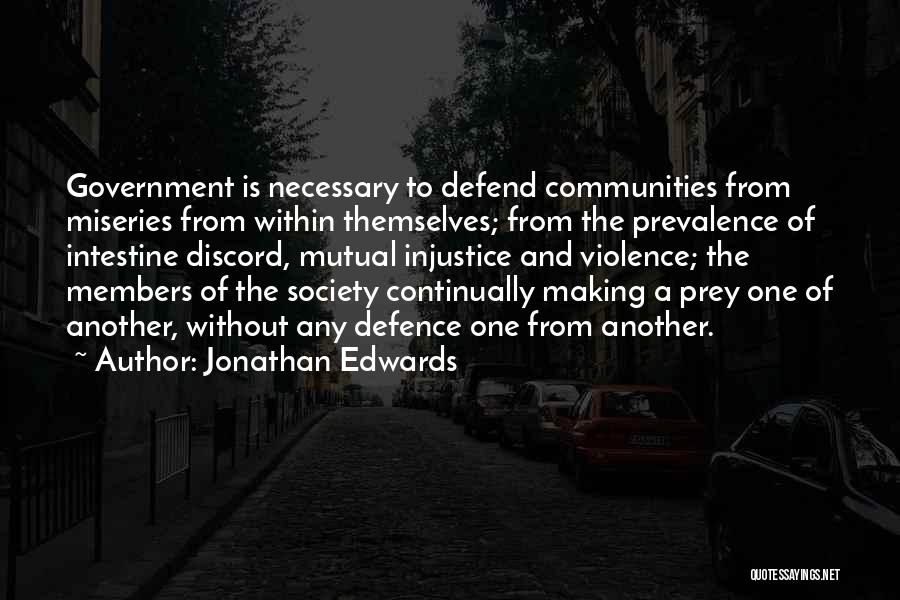 Government is necessary to defend communities from miseries from within themselves; from the prevalence of intestine discord, mutual injustice and violence; the members of the society continually making a prey one of another, without any defence one from another.

~ Author: Jonathan Edwards

QUOTESSAYINGS.NET